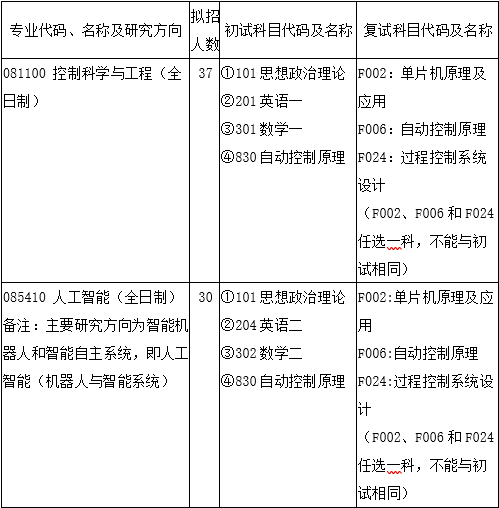 | 专业代码、名称及研究方向 | 拟招人数 | 初试科目代码及名称 | 复试科目代码及名称 |
|---|---|---|---|
| 081100 控制科学与工程（全日制） | 37 | ①101 思想政治理论 ②201 英语一 ③301 数学一 ④830 自动控制原理 | F002：单片机原理及应用 F006：自动控制原理 F024：过程控制系统设计 （F002、F006 和 F024 任选一科，不能与初试相同） |
| 085410 人工智能（全日制） 备注：主要研究方向为智能机器人和智能自主系统，即人工智能（机器人与智能系统） | 30 | ①101 思想政治理论 ②204 英语二 ③302 数学二 ④830 自动控制原理 | F002:单片机原理及应用 F006:自动控制原理 F024:过程控制系统设计 （F002、F006 和 F024 任选一科，不能与初试相同） |